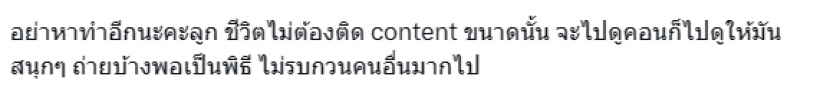 อย่าหาทำอีกนะคะลูก ชีวิตไม่ต้องติด content ขนาดนั้น จะไปดูคอนก็ไปดูให้มันสนุกๆ ถ่ายบ้างพอเป็นพิธี ไม่รบกวนคนอื่นมากไป